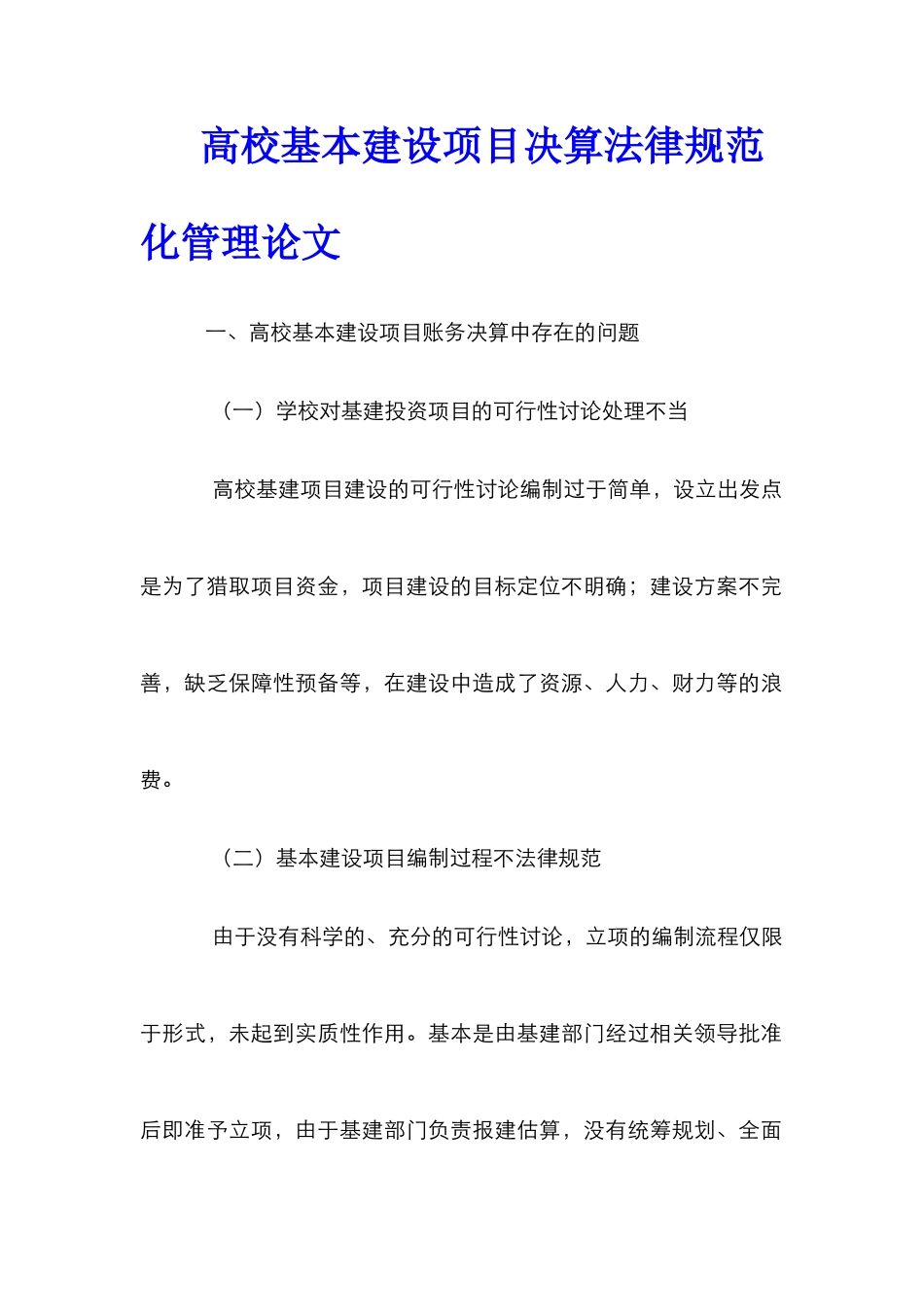 高校基本建设项目决算法律规范化管理论文

一、高校基本建设项目账务决算中存在的问题

（一）学校对基建投资项目的可行性讨论处理不当

高校基建项目建设的可行性讨论编制过于简单，设立出发点是为了猎取项目资金，项目建设的目标定位不明确；建设方案不完善，缺乏保障性预备等，在建设中造成了资源、人力、财力等的浪费。

（二）基本建设项目编制过程不法律规范

由于没有科学的、充分的可行性讨论，立项的编制流程仅限于形式，未起到实质性作用。基本是由基建部门经过相关领导批准后即准予立项，由于基建部门负责报建估算，没有统筹规划、全面